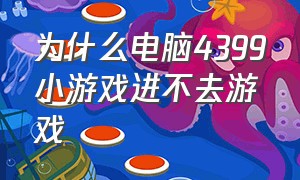 为什么电脑4399小游戏进不去游戏